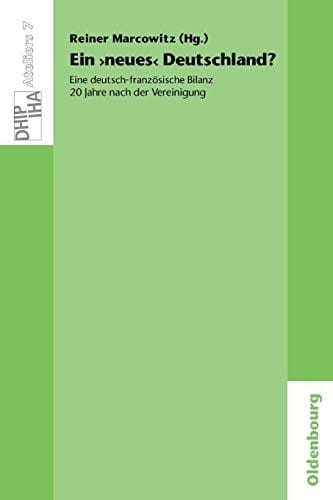 DHIP
IHA
Ateliers 7

Reiner Marcowitz (Hg.)
Ein ›neues‹ Deutschland?

Eine deutsch-französische Bilanz
20 Jahre nach der Vereinigung

Oldenbourg